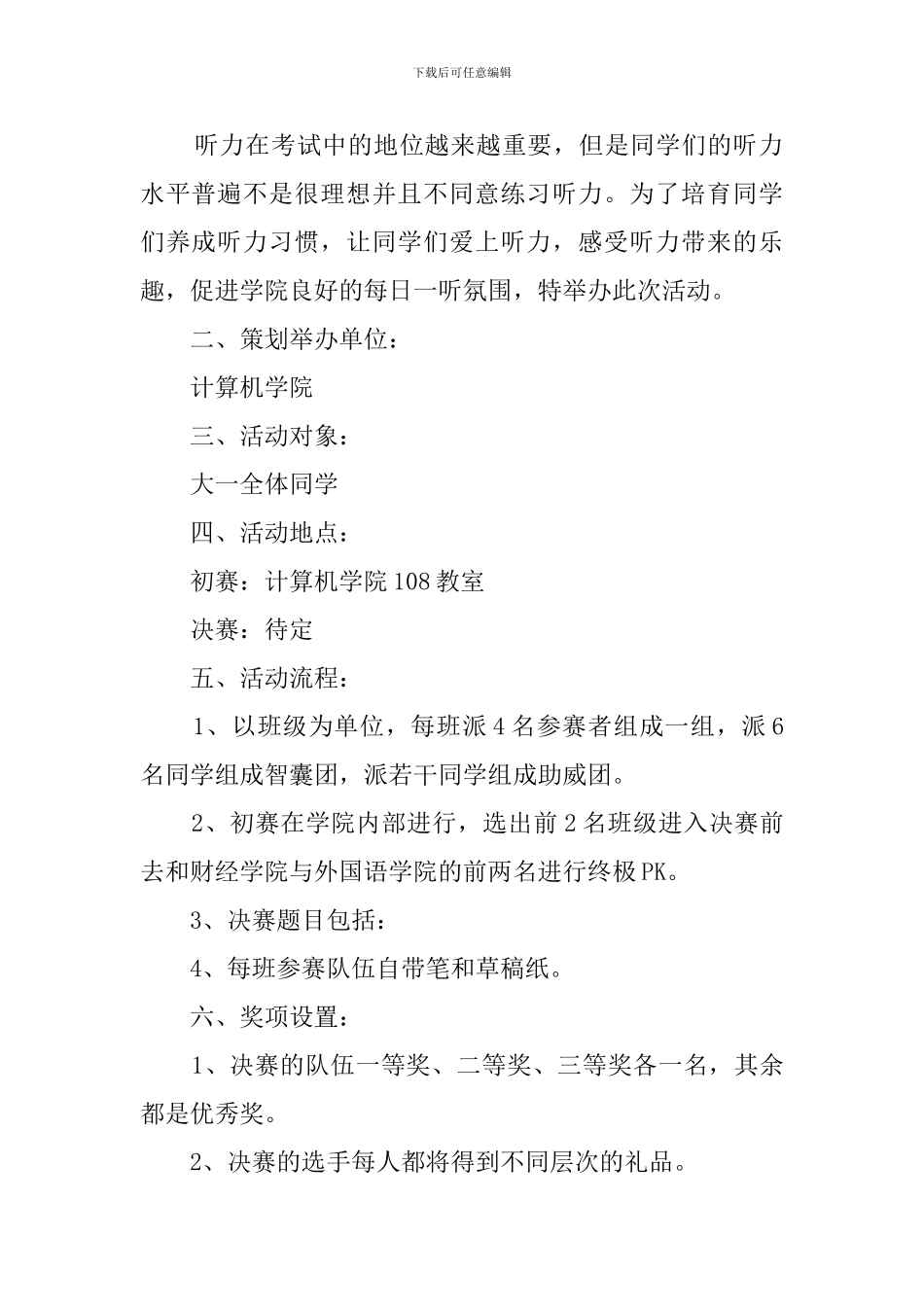 下载后可任意编辑

听力在考试中的地位越来越重要，但是同学们的听力水平普遍不是很理想并且不同意练习听力。为了培育同学们养成听力习惯，让同学们爱上听力，感受听力带来的乐趣，促进学院良好的每日一听氛围，特举办此次活动。

二、策划举办单位：

计算机学院

三、活动对象：

大一全体同学

四、活动地点：

初赛：计算机学院108教室

决赛：待定

五、活动流程：

1、以班级为单位，每班派4名参赛者组成一组，派6名同学组成智囊团，派若干同学组成助威团。

2、初赛在学院内部进行，选出前2名班级进入决赛前去和财经学院与外国语学院的前两名进行终极PK。

3、决赛题目包括：

4、每班参赛队伍自带笔和草稿纸。

六、奖项设置：

1、决赛的队伍一等奖、二等奖、三等奖各一名，其余都是优秀奖。

2、决赛的选手每人都将得到不同层次的礼品。